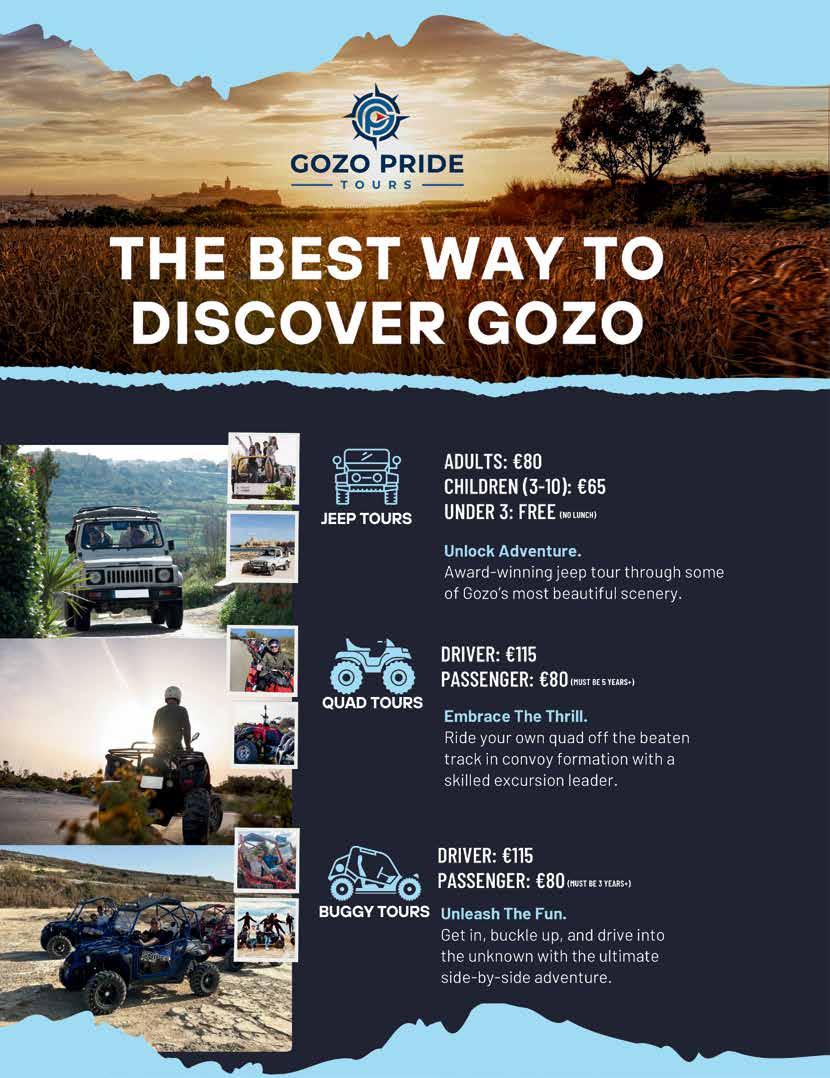 GOZO PRIDE
TOURS

THE BEST WAY TO DISCOVER GOZO

JEEP TOURS

ADULTS: €80
CHILDREN (3-10): €65
UNDER 3: FREE (NO LUNCH)

Unlock Adventure.
Award-winning jeep tour through some of Gozo's most beautiful scenery.

QUAD TOURS

DRIVER: €115
PASSENGER: €80 (MUST BE 5 YEARS+)

Embrace The Thrill.
Ride your own quad off the beaten track in convoy formation with a skilled excursion leader.

BUGGY TOURS

DRIVER: €115
PASSENGER: €80 (MUST BE 3 YEARS+)

Unleash The Fun.
Get in, buckle up, and drive into the unknown with the ultimate side-by-side adventure.